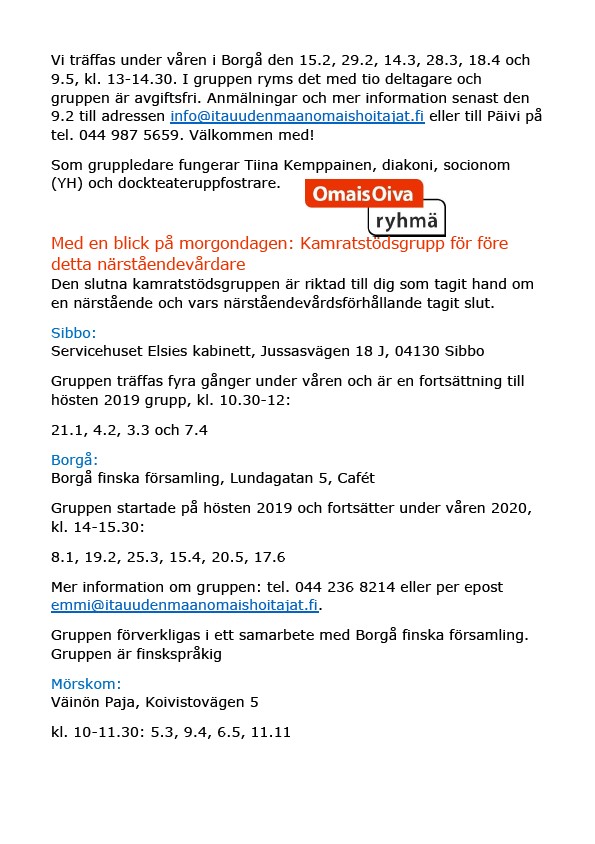 Vi träffas under våren i Borgå den 15.2, 29.2, 14.3, 28.3, 18.4 och 9.5, kl. 13-14.30. I gruppen ryms det med tio deltagare och gruppen är avgiftsfri. Anmälningar och mer information senast den 9.2 till adressen info@itauudenmaanomaishoitajat.fi eller till Päivi på tel. 044 987 5659. Välkommen med!

Som gruppledare fungerar Tiina Kemppainen, diakoni, socionom (YH) och dockteateruppfostrare.

OmaisOiva
ryhmä

Med en blick på morgondagen: Kamratstödsgrupp för före detta närståendevårdare
Den slutna kamratstödsgruppen är riktad till dig som tagit hand om en närstående och vars närståendevårdsförhållande tagit slut.

Sibbo:
Servicehuset Elsies kabinett, Jussasvägen 18 J, 04130 Sibbo

Gruppen träffas fyra gånger under våren och är en fortsättning till hösten 2019 grupp, kl. 10.30-12:

21.1, 4.2, 3.3 och 7.4

Borgå:
Borgå finska församling, Lundagatan 5, Cafét

Gruppen startade på hösten 2019 och fortsätter under våren 2020, kl. 14-15.30:

8.1, 19.2, 25.3, 15.4, 20.5, 17.6

Mer information om gruppen: tel. 044 236 8214 eller per epost emmi@itauudenmaanomaishoitajat.fi.

Gruppen förverkligas i ett samarbete med Borgå finska församling. Gruppen är finskspråkig

Mörskom:
Väinön Paja, Koivistovägen 5

kl. 10-11.30: 5.3, 9.4, 6.5, 11.11